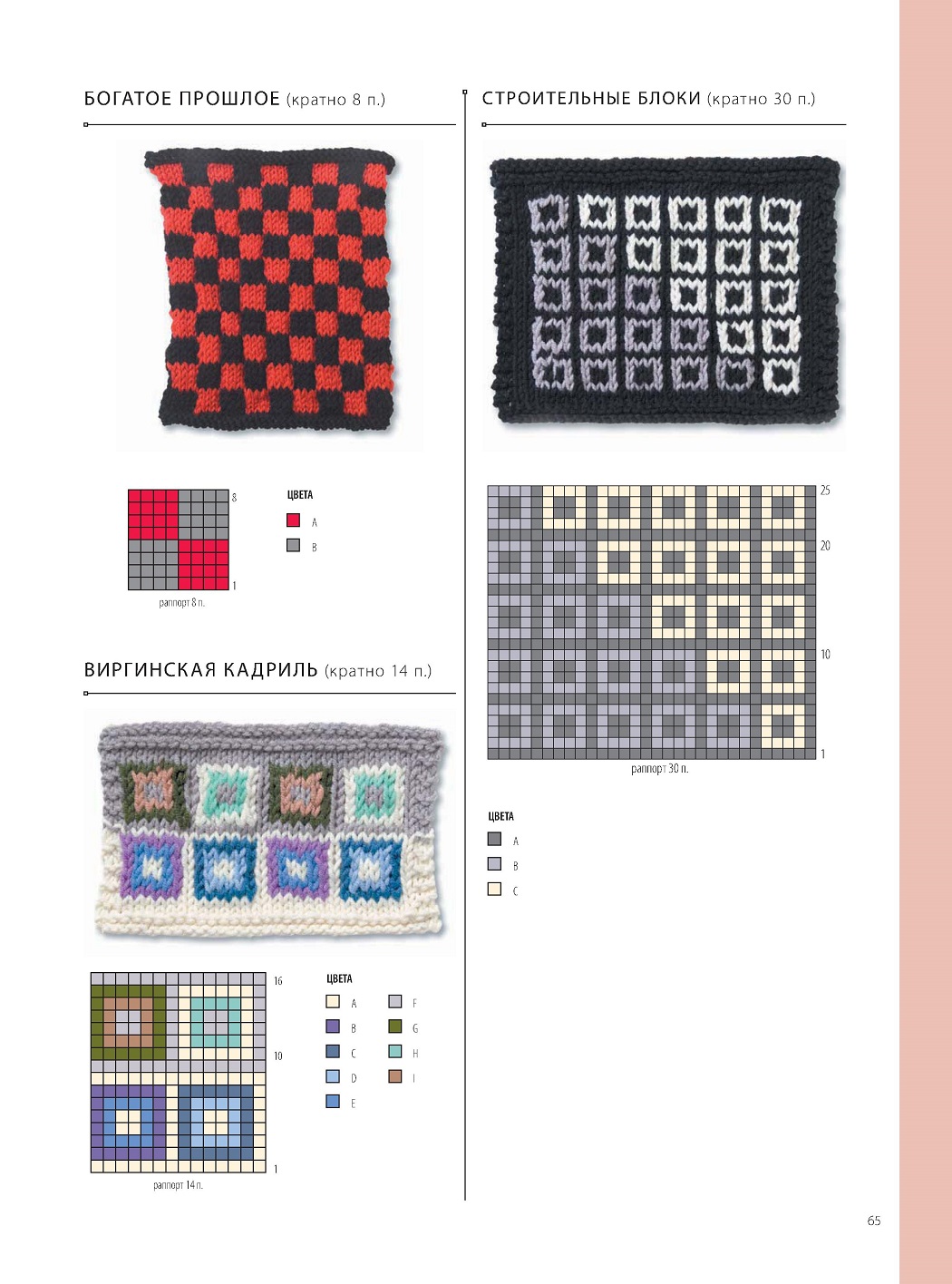 БОГАТОЕ ПРОШЛОЕ (кратно 8 п.)

8

1

раппорт 8 п.

ЦВЕТА

A

B

ВИРГИНСКАЯ КАДРИЛЬ (кратно 14 п.)

16

10

1

раппорт 14 п.

ЦВЕТА

A

B

C

D

E

F

G

H

I

СТРОИТЕЛЬНЫЕ БЛОКИ (кратно 30 п.)

25

20

10

1

раппорт 30 п.

ЦВЕТА

A

B

C

65